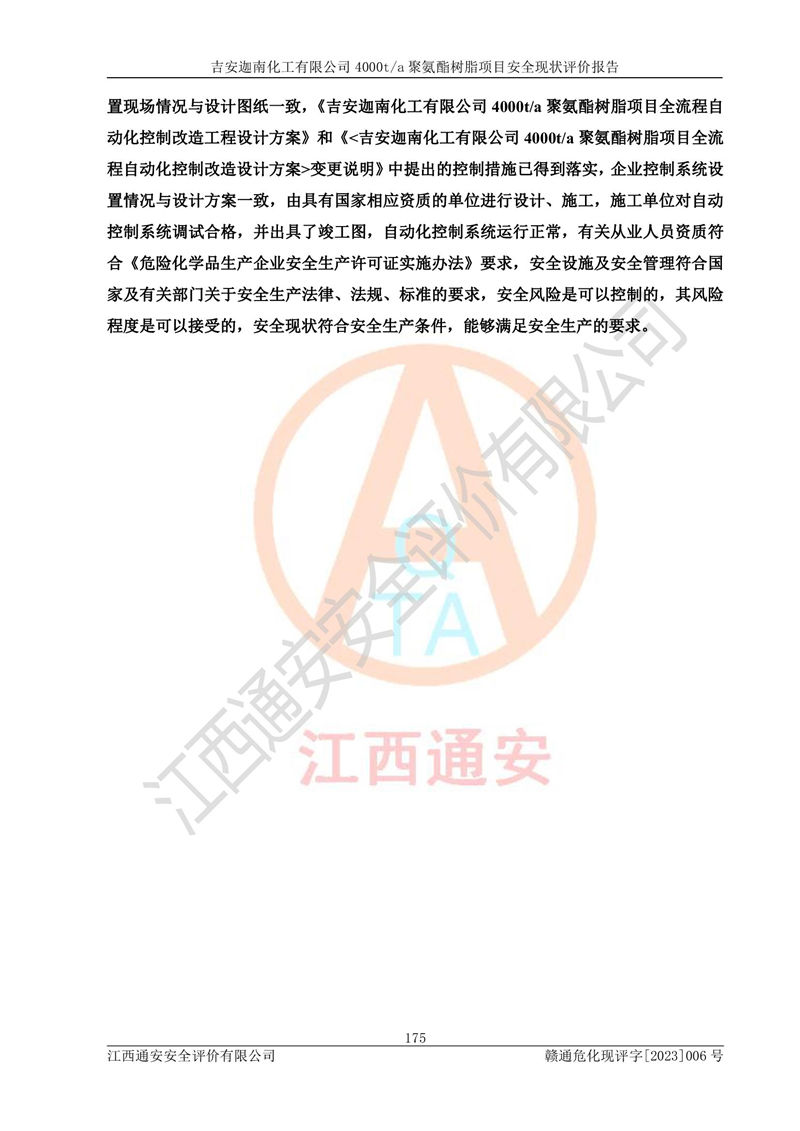 吉安迦南化工有限公司 4000t/a 聚氨酯树脂项目安全现状评价报告

置现场情况与设计图纸一致，《吉安迦南化工有限公司 4000t/a 聚氨酯树脂项目全流程自动化控制改造工程设计方案》和《<吉安迦南化工有限公司 4000t/a 聚氨酯树脂项目全流程自动化控制改造设计方案>变更说明》中提出的控制措施已得到落实，企业控制系统设置情况与设计方案一致，由具有国家相应资质的单位进行设计、施工，施工单位对自动控制系统调试合格，并出具了竣工图，自动化控制系统运行正常，有关从业人员资质符合《危险化学品生产企业安全生产许可证实施办法》要求，安全设施及安全管理符合国家及有关部门关于安全生产法律、法规、标准的要求，安全风险是可以控制的，其风险程度是可以接受的，安全现状符合安全生产条件，能够满足安全生产的要求。

江西通安安全评价有限公司

QTA

江西通安

175

江西通安安全评价有限公司

赣通危化现评字[2023]006 号